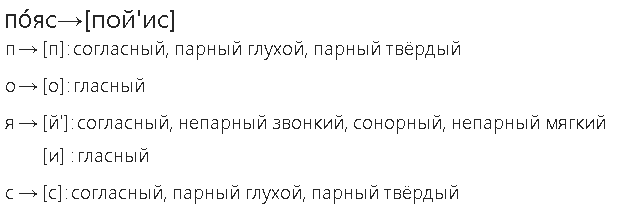 по́яс→[пой'ис]

п → [п]: согласный, парный глухой, парный твёрдый

о → [о]: гласный

я → [й']: согласный, непарный звонкий, сонорный, непарный мягкий

[и] : гласный

с → [с]: согласный, парный глухой, парный твёрдый